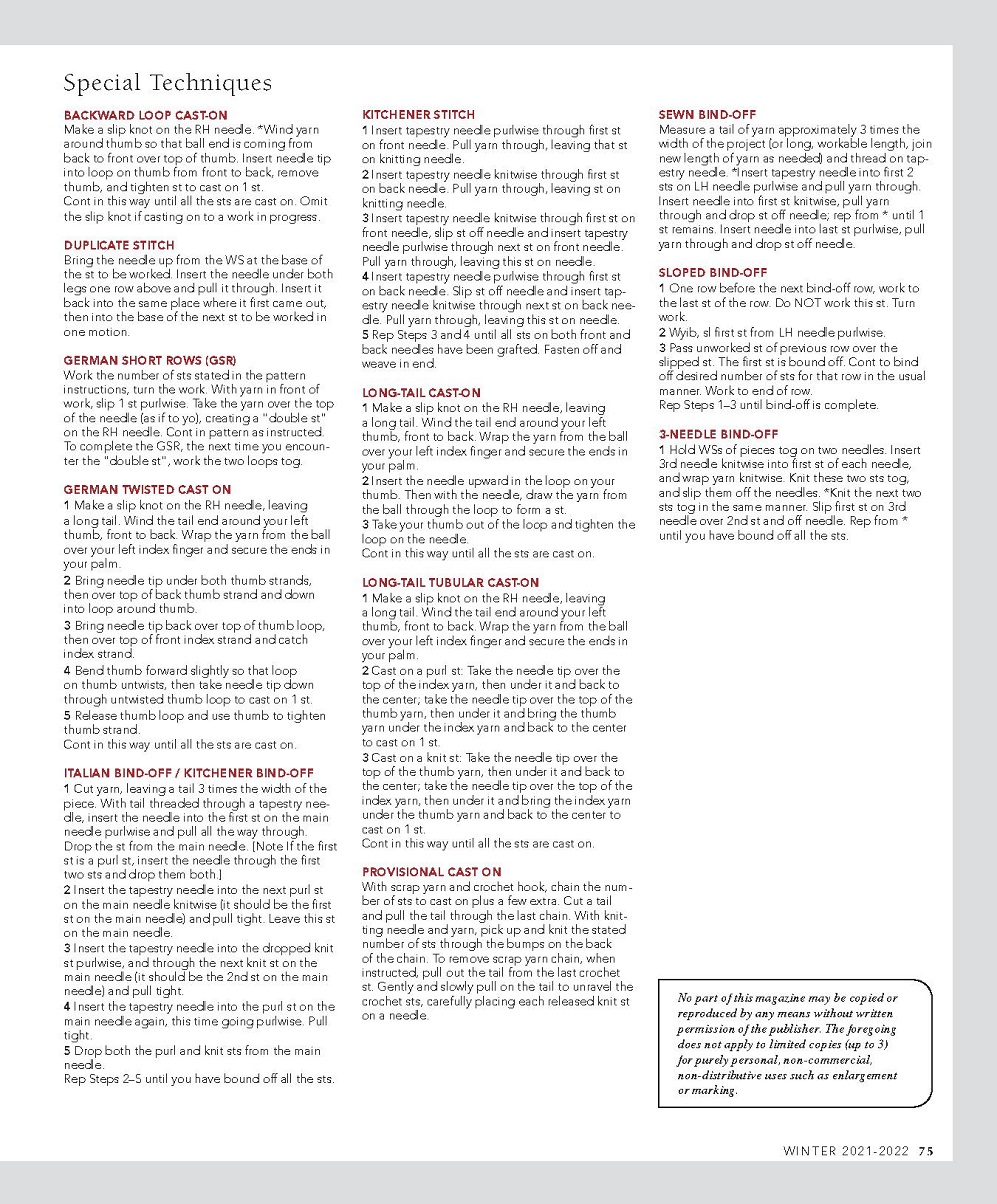 Special Techniques

BACKWARD LOOP CAST-ON
Make a slip knot on the RH needle. *Wind yarn around thumb so that ball end is coming from back to front over top of thumb. Insert needle tip into loop on thumb from front to back, remove thumb, and tighten st to cast on 1 st.
Cont in this way until all the sts are cast on. Omit the slip knot if casting on to a work in progress.

DUPLICATE STITCH
Bring the needle up from the WS at the base of the st to be worked. Insert the needle under both legs one row above and pull it through. Insert it back into the same place where it first came out, then into the base of the next st to be worked in one motion.

GERMAN SHORT ROWS (GSR)
Work the number of sts stated in the pattern instructions, turn the work. With yarn in front of work, slip 1 st purlwise. Take the yarn over the top of the needle (as if to yo), creating a "double st" on the RH needle. Cont in pattern as instructed. To complete the GSR, the next time you encounter the "double st", work the two loops tog.

GERMAN TWISTED CAST ON
1 Make a slip knot on the RH needle, leaving a long tail. Wind the tail end around your left thumb, front to back. Wrap the yarn from the ball over your left index finger and secure the ends in your palm.
2 Bring needle tip under both thumb strands, then over top of back thumb strand and down into loop around thumb.
3 Bring needle tip back over top of thumb loop, then over top of front index strand and catch index strand.
4 Bend thumb forward slightly so that loop on thumb untwists, then take needle tip down through untwisted thumb loop to cast on 1 st.
5 Release thumb loop and use thumb to tighten thumb strand.
Cont in this way until all the sts are cast on.

ITALIAN BIND-OFF / KITCHENER BIND-OFF
1 Cut yarn, leaving a tail 3 times the width of the piece. With tail threaded through a tapestry needle, insert the needle into the first st on the main needle purlwise and pull all the way through. Drop the st from the main needle. [Note If the first st is a purl st, insert the needle through the first two sts and drop them both.]
2 Insert the tapestry needle into the next purl st on the main needle knitwise (it should be the first st on the main needle) and pull tight. Leave this st on the main needle.
3 Insert the tapestry needle into the dropped knit st purlwise, and through the next knit st on the main needle (it should be the 2nd st on the main needle) and pull tight.
4 Insert the tapestry needle into the purl st on the main needle again, this time going purlwise. Pull tight.
5 Drop both the purl and knit sts from the main needle.
Rep Steps 2–5 until you have bound off all the sts.

KITCHENER STITCH
1 Insert tapestry needle purlwise through first st on front needle. Pull yarn through, leaving that st on knitting needle.
2 Insert tapestry needle knitwise through first st on back needle. Pull yarn through, leaving st on knitting needle.
3 Insert tapestry needle knitwise through first st on front needle, slip st off needle and insert tapestry needle purlwise through next st on front needle. Pull yarn through, leaving this st on needle.
4 Insert tapestry needle purlwise through first st on back needle. Slip st off needle and insert tapestry needle knitwise through next st on back needle. Pull yarn through, leaving this st on needle.
5 Rep Steps 3 and 4 until all sts on both front and back needles have been grafted. Fasten off and weave in end.

LONG-TAIL CAST-ON
1 Make a slip knot on the RH needle, leaving a long tail. Wind the tail end around your left thumb, front to back. Wrap the yarn from the ball over your left index finger and secure the ends in your palm.
2 Insert the needle upward in the loop on your thumb. Then with the needle, draw the yarn from the ball through the loop to form a st.
3 Take your thumb out of the loop and tighten the loop on the needle.
Cont in this way until all the sts are cast on.

LONG-TAIL TUBULAR CAST-ON
1 Make a slip knot on the RH needle, leaving a long tail. Wind the tail end around your left thumb, front to back. Wrap the yarn from the ball over your left index finger and secure the ends in your palm.
2 Cast on a purl st: Take the needle tip over the top of the index yarn, then under it and back to the center; take the needle tip over the top of the thumb yarn, then under it and bring the thumb yarn under the index yarn and back to the center to cast on 1 st.
3 Cast on a knit st: Take the needle tip over the top of the thumb yarn, then under it and back to the center; take the needle tip over the top of the index yarn, then under it and bring the index yarn under the thumb yarn and back to the center to cast on 1 st.
Cont in this way until all the sts are cast on.

PROVISIONAL CAST ON
With scrap yarn and crochet hook, chain the number of sts to cast on plus a few extra. Cut a tail and pull the tail through the last chain. With knitting needle and yarn, pick up and knit the stated number of sts through the bumps on the back of the chain. To remove scrap yarn chain, when instructed, pull out the tail from the last crochet st. Gently and slowly pull on the tail to unravel the crochet sts, carefully placing each released knit st on a needle.

SEWN BIND-OFF
Measure a tail of yarn approximately 3 times the width of the project (or long, workable length, join new length of yarn as needed) and thread on tapestry needle. *Insert tapestry needle into first 2 sts on LH needle purlwise and pull yarn through. Insert needle into first st knitwise, pull yarn through and drop st off needle; rep from * until 1 st remains. Insert needle into last st purlwise, pull yarn through and drop st off needle.

SLOPED BIND-OFF
1 One row before the next bind-off row, work to the last st of the row. Do NOT work this st. Turn work.
2 Wyib, sl first st from LH needle purlwise.
3 Pass unworked st of previous row over the slipped st. The first st is bound off. Cont to bind off desired number of sts for that row in the usual manner. Work to end of row.
Rep Steps 1–3 until bind-off is complete.

3-NEEDLE BIND-OFF
1 Hold WSs of pieces tog on two needles. Insert 3rd needle knitwise into first st of each needle, and wrap yarn knitwise. Knit these two sts tog, and slip them off the needles. *Knit the next two sts tog in the same manner. Slip first st on 3rd needle over 2nd st and off needle. Rep from * until you have bound off all the sts.

No part of this magazine may be copied or reproduced by any means without written permission of the publisher. The foregoing does not apply to limited copies (up to 3) for purely personal, non-commercial, non-distributive uses such as enlargement or marking.

WINTER 2021-2022 75